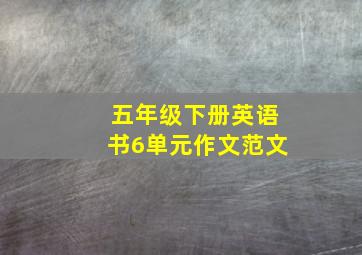 五年级下册英语书6单元作文范文